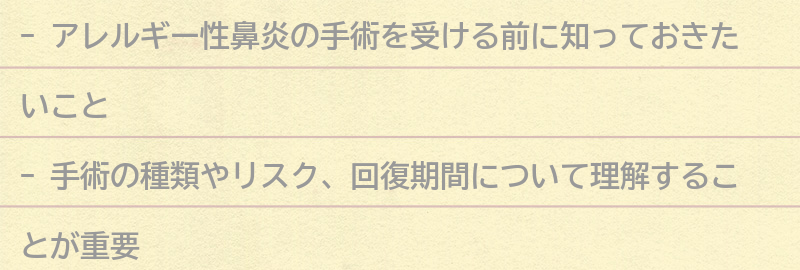 - アレルギー性鼻炎の手術を受ける前に知っておきたいこと

- 手術の種類やリスク、回復期間について理解することが重要